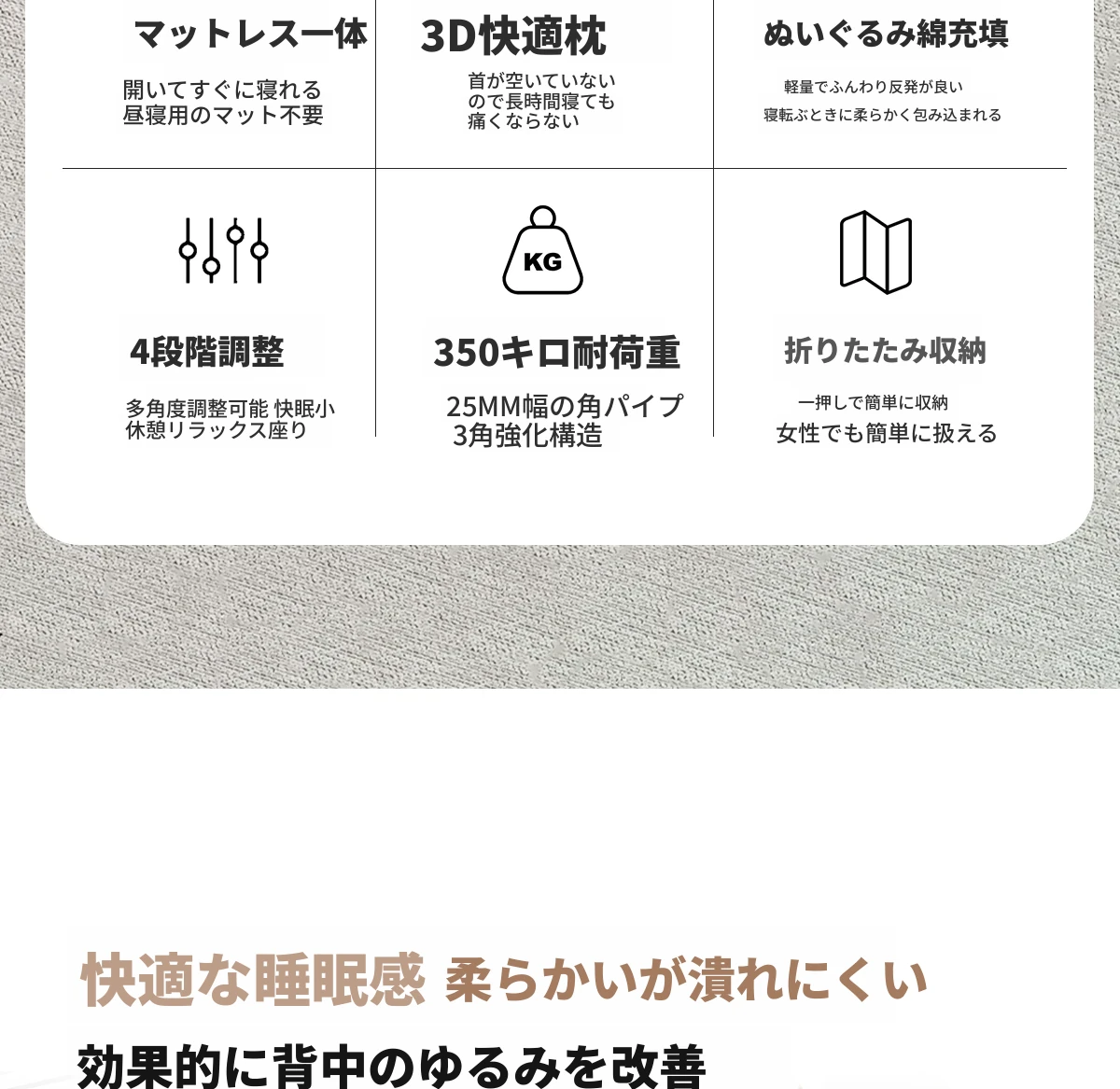 マットレス一体

開いてすぐに寝れる
昼寝用のマット不要

3D快適枕

首が空いていない
ので長時間寝ても
痛くならない

ぬいぐるみ綿充填

軽量でふんわり反発が良い
寝転ぶときに柔らかく包み込まれる

4段階調整

多角度調整可能 快眠小
休憩リラックス座り

KG

350キロ耐荷重

25MM幅の角パイプ
3角強化構造

折りたたみ収納

一押しで簡単に収納
女性でも簡単に扱える

快適な睡眠感 柔らかいが潰れにくい

効果的に背中のゆるみを改善